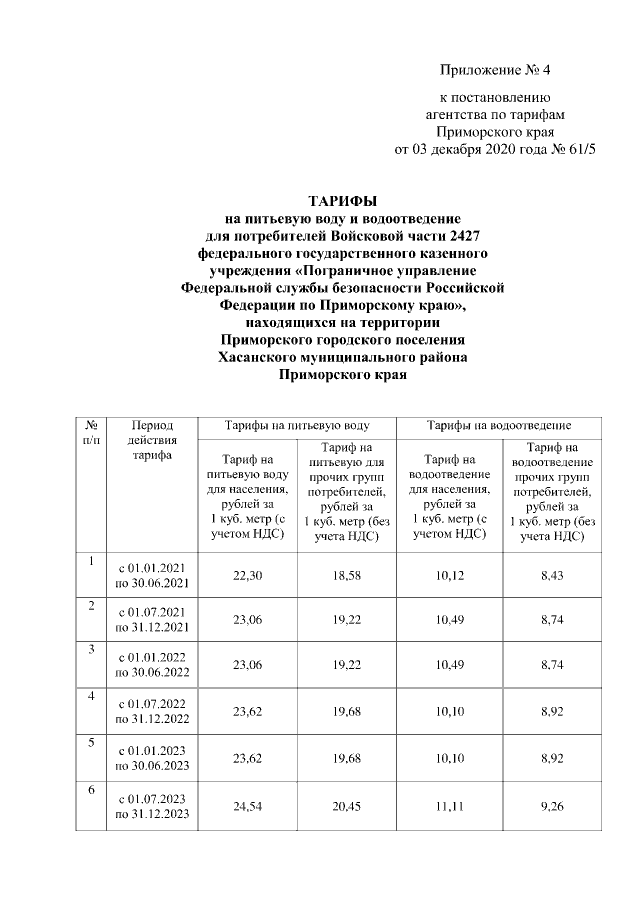 Приложение № 4

к постановлению агентства по тарифам Приморского края от 03 декабря 2020 года № 61/5

ТАРИФЫ
на питьевую воду и водоотведение для потребителей Войсковой части 2427 федерального государственного казенного учреждения «Пограничное управление Федеральной службы безопасности Российской Федерации по Приморскому краю», находящихся на территории Приморского городского поселения Хасанского муниципального района Приморского края

| № п/п | Период действия тарифа | Тарифы на питьевую воду | | Тарифы на водоотведение | |
|---|---|---|---|---|---|
| | | Тариф на питьевую воду для населения, рублей за 1 куб. метр (с учетом НДС) | Тариф на питьевую для прочих групп потребителей, рублей за 1 куб. метр (без учета НДС) | Тариф на водоотведение для населения, рублей за 1 куб. метр (с учетом НДС) | Тариф на водоотведение прочих групп потребителей, рублей за 1 куб. метр (без учета НДС) |
| 1 | с 01.01.2021 по 30.06.2021 | 22,30 | 18,58 | 10,12 | 8,43 |
| 2 | с 01.07.2021 по 31.12.2021 | 23,06 | 19,22 | 10,49 | 8,74 |
| 3 | с 01.01.2022 по 30.06.2022 | 23,06 | 19,22 | 10,49 | 8,74 |
| 4 | с 01.07.2022 по 31.12.2022 | 23,62 | 19,68 | 10,10 | 8,92 |
| 5 | с 01.01.2023 по 30.06.2023 | 23,62 | 19,68 | 10,10 | 8,92 |
| 6 | с 01.07.2023 по 31.12.2023 | 24,54 | 20,45 | 11,11 | 9,26 |